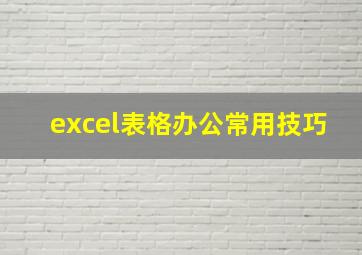 excel表格办公常用技巧